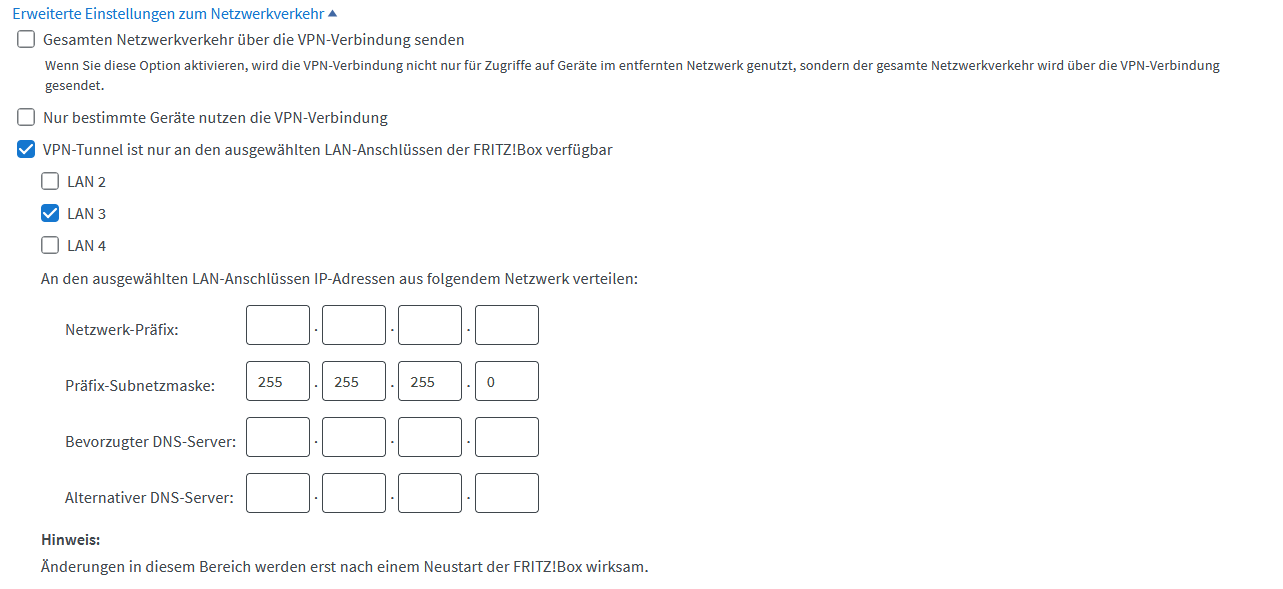 Erweiterte Einstellungen zum Netzwerkverkehr ▲

Gesamten Netzwerkverkehr über die VPN-Verbindung senden

Wenn Sie diese Option aktivieren, wird die VPN-Verbindung nicht nur für Zugriffe auf Geräte im entfernten Netzwerk genutzt, sondern der gesamte Netzwerkverkehr wird über die VPN-Verbindung gesendet.

Nur bestimmte Geräte nutzen die VPN-Verbindung

VPN-Tunnel ist nur an den ausgewählten LAN-Anschlüssen der FRITZ!Box verfügbar

LAN 2

LAN 3

LAN 4

An den ausgewählten LAN-Anschlüssen IP-Adressen aus folgendem Netzwerk verteilen:

Netzwerk-Präfix: . . .

Präfix-Subnetzmaske: 255 . 255 . 255 . 0

Bevorzugter DNS-Server: . . .

Alternativer DNS-Server: . . .

Hinweis:

Änderungen in diesem Bereich werden erst nach einem Neustart der FRITZ!Box wirksam.